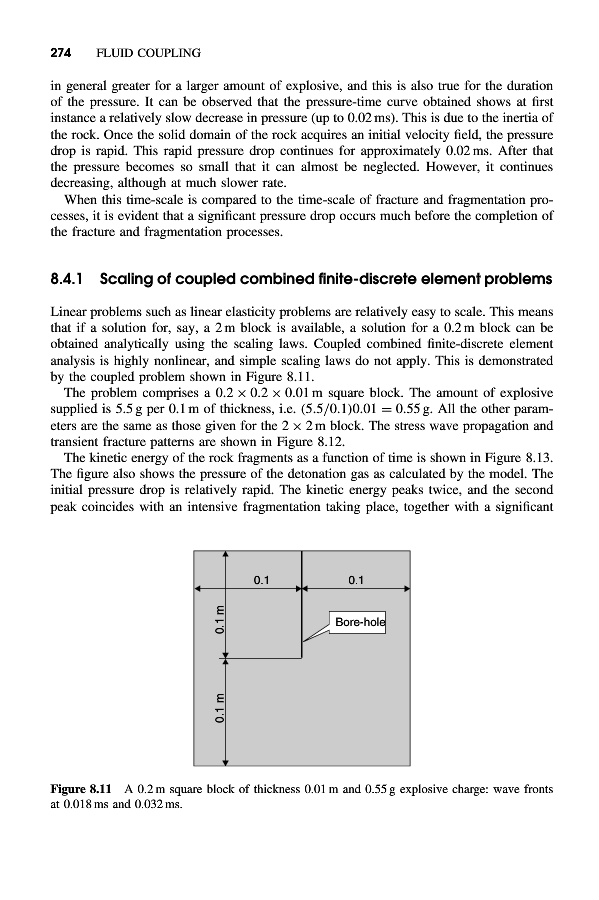 274 FLUID COUPLING

in general greater for a larger amount of explosive, and this is also true for the duration of the pressure. It can be observed that the pressure-time curve obtained shows at first instance a relatively slow decrease in pressure (up to 0.02 ms). This is due to the inertia of the rock. Once the solid domain of the rock acquires an initial velocity field, the pressure drop is rapid. This rapid pressure drop continues for approximately 0.02 ms. After that the pressure becomes so small that it can almost be neglected. However, it continues decreasing, although at much slower rate.

When this time-scale is compared to the time-scale of fracture and fragmentation processes, it is evident that a significant pressure drop occurs much before the completion of the fracture and fragmentation processes.

8.4.1 Scaling of coupled combined finite-discrete element problems

Linear problems such as linear elasticity problems are relatively easy to scale. This means that if a solution for, say, a 2 m block is available, a solution for a 0.2 m block can be obtained analytically using the scaling laws. Coupled combined finite-discrete element analysis is highly nonlinear, and simple scaling laws do not apply. This is demonstrated by the coupled problem shown in Figure 8.11.

The problem comprises a $0.2 \times 0.2 \times 0.01$ m square block. The amount of explosive supplied is 5.5 g per 0.1 m of thickness, i.e. $(5.5/0.1)0.01 = 0.55$ g. All the other parameters are the same as those given for the $2 \times 2$ m block. The stress wave propagation and transient fracture patterns are shown in Figure 8.12.

The kinetic energy of the rock fragments as a function of time is shown in Figure 8.13. The figure also shows the pressure of the detonation gas as calculated by the model. The initial pressure drop is relatively rapid. The kinetic energy peaks twice, and the second peak coincides with an intensive fragmentation taking place, together with a significant

0.1
0.1
0.1 m
Bore-hole
0.1 m

Figure 8.11 A 0.2 m square block of thickness 0.01 m and 0.55 g explosive charge: wave fronts at 0.018 ms and 0.032 ms.